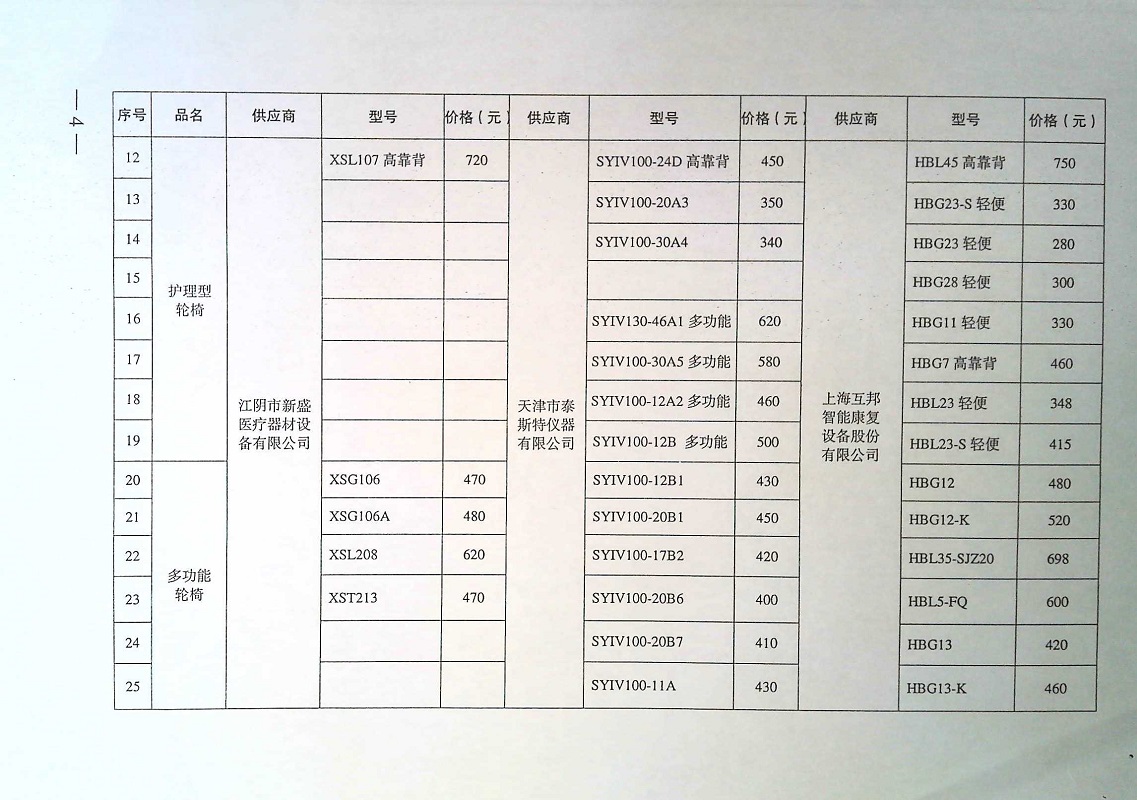 — 4 —

| 序号 | 品名 | 供应商 | 型号 | 价格（元） | 供应商 | 型号 | 价格（元） | 供应商 | 型号 | 价格（元） |
|---|---|---|---|---|---|---|---|---|---|---|
| 12 | 护理型轮椅 | 江阴市新盛医疗器材设备有限公司 | XSL107 高靠背 | 720 | 天津市泰斯特仪器有限公司 | SYIV100-24D 高靠背 | 450 | 上海互邦智能康复设备股份有限公司 | HBL45 高靠背 | 750 |
| 13 | | | | | | SYIV100-20A3 | 350 | | HBG23-S 轻便 | 330 |
| 14 | | | | | | SYIV100-30A4 | 340 | | HBG23 轻便 | 280 |
| 15 | | | | | | | | | HBG28 轻便 | 300 |
| 16 | | | | | | SYIV130-46A1 多功能 | 620 | | HBG11 轻便 | 330 |
| 17 | | | | | | SYIV100-30A5 多功能 | 580 | | HBG7 高靠背 | 460 |
| 18 | | | | | | SYIV100-12A2 多功能 | 460 | | HBL23 轻便 | 348 |
| 19 | | | | | | SYIV100-12B 多功能 | 500 | | HBL23-S 轻便 | 415 |
| 20 | 多功能轮椅 | | XSG106 | 470 | | SYIV100-12B1 | 430 | | HBG12 | 480 |
| 21 | | | XSG106A | 480 | | SYIV100-20B1 | 450 | | HBG12-K | 520 |
| 22 | | | XSL208 | 620 | | SYIV100-17B2 | 420 | | HBL35-SJZ20 | 698 |
| 23 | | | XST213 | 470 | | SYIV100-20B6 | 400 | | HBL5-FQ | 600 |
| 24 | | | | | | SYIV100-20B7 | 410 | | HBG13 | 420 |
| 25 | | | | | | SYIV100-11A | 430 | | HBG13-K | 460 |